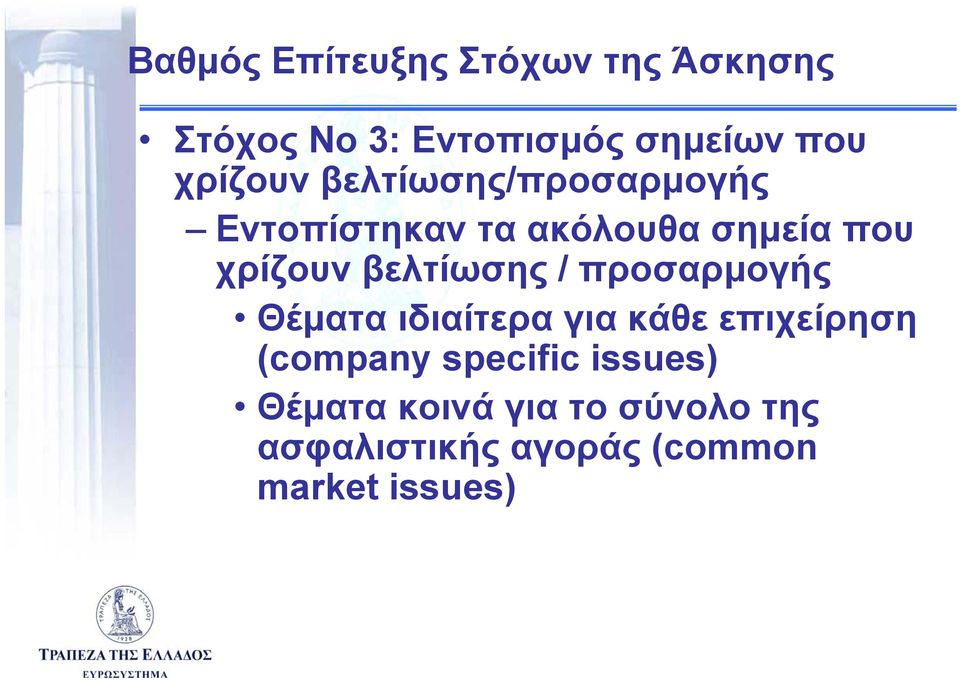 Βαθμός Επίτευξης Στόχων της Άσκησης

• Στόχος Νο 3: Εντοπισμός σημείων που χρίζουν βελτίωσης/προσαρμογής

– Εντοπίστηκαν τα ακόλουθα σημεία που χρίζουν βελτίωσης / προσαρμογής

• Θέματα ιδιαίτερα για κάθε επιχείρηση (company specific issues)

• Θέματα κοινά για το σύνολο της ασφαλιστικής αγοράς (common market issues)

ΤΡΑΠΕΖΑ ΤΗΣ ΕΛΛΑΔΟΣ 1928

ΤΡΑΠΕΖΑ ΤΗΣ ΕΛΛΑΔΟΣ
ΕΥΡΩΣΥΣΤΗΜΑ